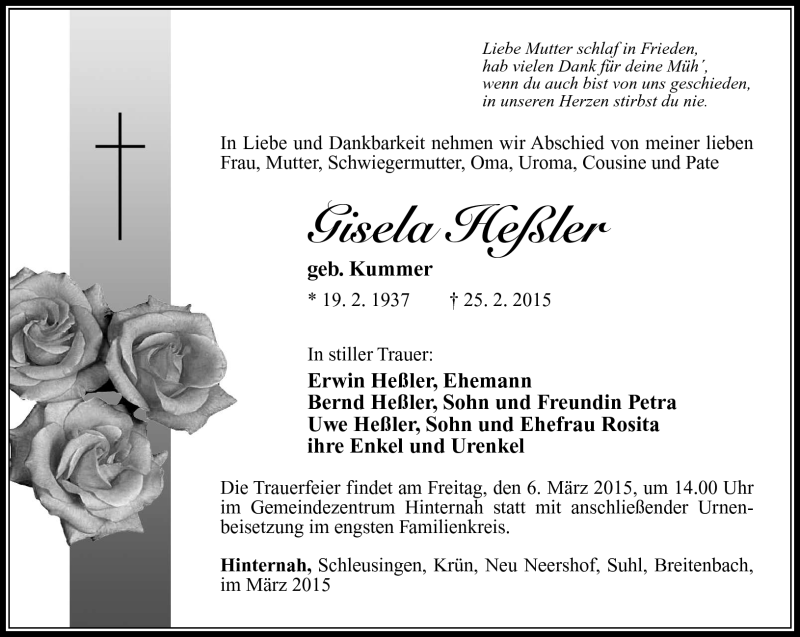 Liebe Mutter schlaf in Frieden,
hab vielen Dank für deine Müh´,
wenn du auch bist von uns geschieden,
in unseren Herzen stirbst du nie.

In Liebe und Dankbarkeit nehmen wir Abschied von meiner lieben Frau, Mutter, Schwiegermutter, Oma, Uroma, Cousine und Pate

Gisela Heßler

geb. Kummer

* 19. 2. 1937 † 25. 2. 2015

In stiller Trauer:

Erwin Heßler, Ehemann
Bernd Heßler, Sohn und Freundin Petra
Uwe Heßler, Sohn und Ehefrau Rosita
ihre Enkel und Urenkel

Die Trauerfeier findet am Freitag, den 6. März 2015, um 14.00 Uhr im Gemeindezentrum Hinternah statt mit anschließender Urnenbeisetzung im engsten Familienkreis.

Hinternah, Schleusingen, Krün, Neu Neershof, Suhl, Breitenbach, im März 2015